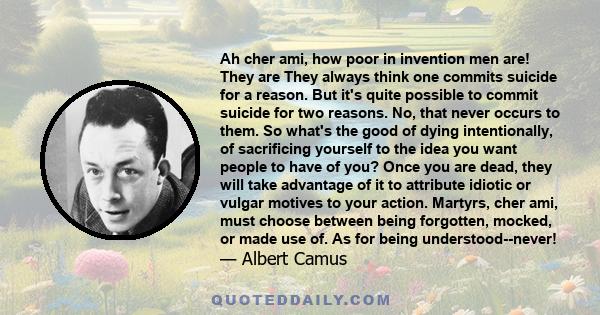 Ah cher ami, how poor in invention men are! They are They always think one commits suicide for a reason. But it's quite possible to commit suicide for two reasons. No, that never occurs to them. So what's the good of dying intentionally, of sacrificing yourself to the idea you want people to have of you? Once you are dead, they will take advantage of it to attribute idiotic or vulgar motives to your action. Martyrs, cher ami, must choose between being forgotten, mocked, or made use of. As for being understood--never!
— Albert Camus

QUOTEDDAILY.COM